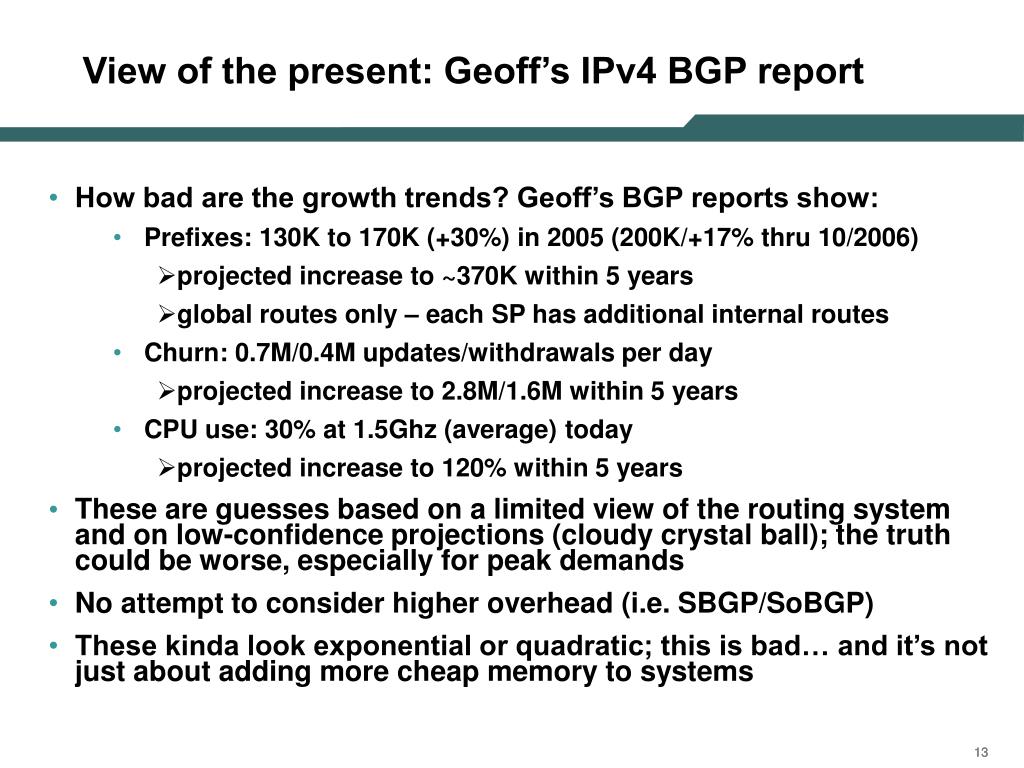 View of the present: Geoff's IPv4 BGP report

• How bad are the growth trends? Geoff's BGP reports show:
  • Prefixes: 130K to 170K (+30%) in 2005 (200K/+17% thru 10/2006)
    ➢projected increase to ~370K within 5 years
    ➢global routes only – each SP has additional internal routes
  • Churn: 0.7M/0.4M updates/withdrawals per day
    ➢projected increase to 2.8M/1.6M within 5 years
  • CPU use: 30% at 1.5Ghz (average) today
    ➢projected increase to 120% within 5 years
• These are guesses based on a limited view of the routing system and on low-confidence projections (cloudy crystal ball); the truth could be worse, especially for peak demands
• No attempt to consider higher overhead (i.e. SBGP/SoBGP)
• These kinda look exponential or quadratic; this is bad… and it's not just about adding more cheap memory to systems

13